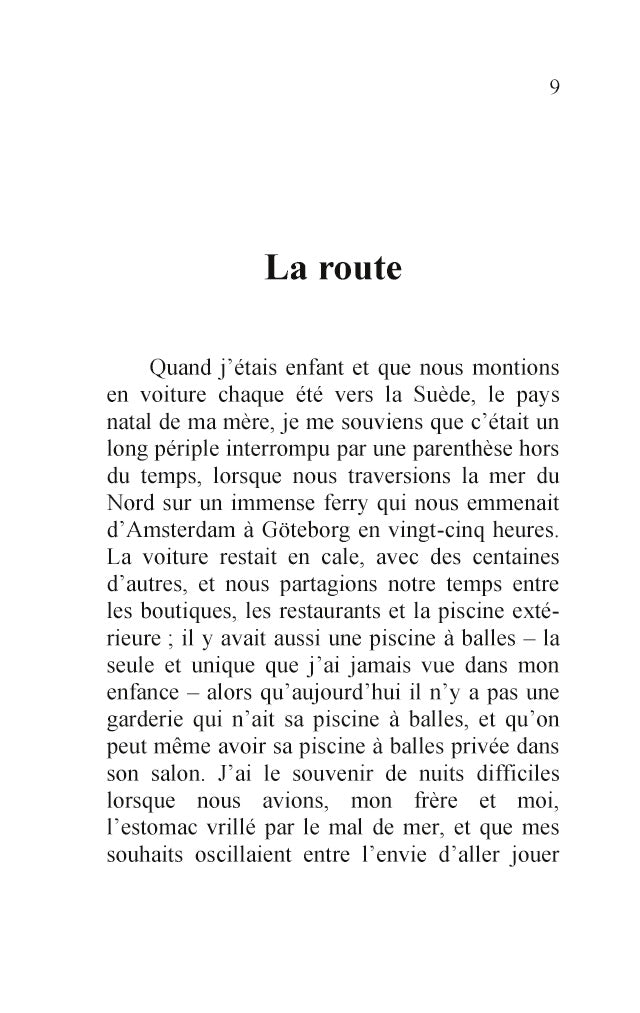 9

La route

Quand j'étais enfant et que nous montions en voiture chaque été vers la Suède, le pays natal de ma mère, je me souviens que c'était un long périple interrompu par une parenthèse hors du temps, lorsque nous traversions la mer du Nord sur un immense ferry qui nous emmenait d'Amsterdam à Göteborg en vingt-cinq heures. La voiture restait en cale, avec des centaines d'autres, et nous partagions notre temps entre les boutiques, les restaurants et la piscine extérieure ; il y avait aussi une piscine à balles – la seule et unique que j'ai jamais vue dans mon enfance – alors qu'aujourd'hui il n'y a pas une garderie qui n'ait sa piscine à balles, et qu'on peut même avoir sa piscine à balles privée dans son salon. J'ai le souvenir de nuits difficiles lorsque nous avions, mon frère et moi, l'estomac vrillé par le mal de mer, et que mes souhaits oscillaient entre l'envie d'aller jouer